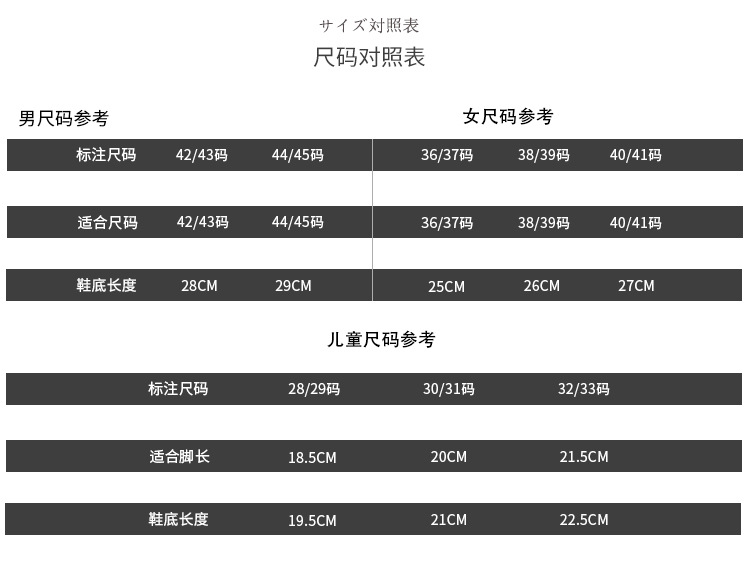 サイズ対照表
尺码对照表

男尺码参考

| 标注尺码 | 42/43码 | 44/45码 |
|---|---|---|
| 适合尺码 | 42/43码 | 44/45码 |
| 鞋底长度 | 28CM | 29CM |

女尺码参考

| 36/37码 | 38/39码 | 40/41码 |
|---|---|---|
| 36/37码 | 38/39码 | 40/41码 |
| 25CM | 26CM | 27CM |

儿童尺码参考

| 标注尺码 | 28/29码 | 30/31码 | 32/33码 |
|---|---|---|---|
| 适合脚长 | 18.5CM | 20CM | 21.5CM |
| 鞋底长度 | 19.5CM | 21CM | 22.5CM |